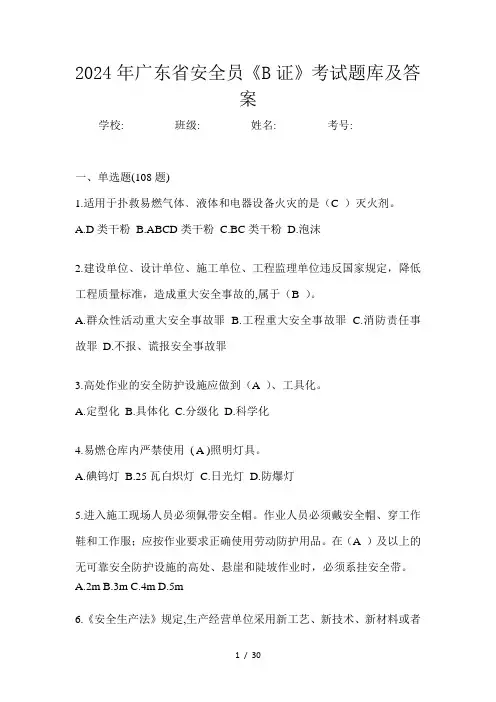 2024年广东省安全员《B证》考试题库及答案

学校: 班级: 姓名: 考号:

一、单选题(108题)

1.适用于扑救易燃气体、液体和电器设备火灾的是（C ）灭火剂。

A.D类干粉 B.ABCD类干粉 C.BC类干粉 D.泡沫

2.建设单位、设计单位、施工单位、工程监理单位违反国家规定，降低工程质量标准，造成重大安全事故的,属于（B ）。

A.群众性活动重大安全事故罪 B.工程重大安全事故罪 C.消防责任事故罪 D.不报、谎报安全事故罪

3.高处作业的安全防护设施应做到（A ）、工具化。

A.定型化 B.具体化 C.分级化 D.科学化

4.易燃仓库内严禁使用 (A)照明灯具。

A.碘钨灯 B.25瓦白炽灯 C.日光灯 D.防爆灯

5.进入施工现场人员必须佩带安全帽。作业人员必须戴安全帽、穿工作鞋和工作服；应按作业要求正确使用劳动防护用品。在（A ）及以上的无可靠安全防护设施的高处、悬崖和陡坡作业时，必须系挂安全带。

A.2m B.3m C.4m D.5m

6.《安全生产法》规定,生产经营单位采用新工艺、新技术、新材料或者

1 / 30